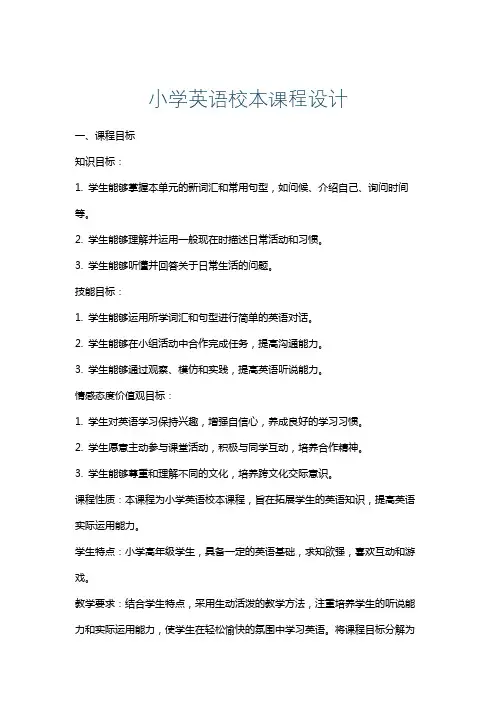 小学英语校本课程设计

一、课程目标

知识目标：

1. 学生能够掌握本单元的新词汇和常用句型，如问候、介绍自己、询问时间等。

2. 学生能够理解并运用一般现在时描述日常活动和习惯。

3. 学生能够听懂并回答关于日常生活的问题。

技能目标：

1. 学生能够运用所学词汇和句型进行简单的英语对话。

2. 学生能够在小组活动中合作完成任务，提高沟通能力。

3. 学生能够通过观察、模仿和实践，提高英语听说能力。

情感态度价值观目标：

1. 学生对英语学习保持兴趣，增强自信心，养成良好的学习习惯。

2. 学生愿意主动参与课堂活动，积极与同学互动，培养合作精神。

3. 学生能够尊重和理解不同的文化，培养跨文化交际意识。

课程性质：本课程为小学英语校本课程，旨在拓展学生的英语知识，提高英语实际运用能力。

学生特点：小学高年级学生，具备一定的英语基础，求知欲强，喜欢互动和游戏。

教学要求：结合学生特点，采用生动活泼的教学方法，注重培养学生的听说能力和实际运用能力，使学生在轻松愉快的氛围中学习英语。将课程目标分解为